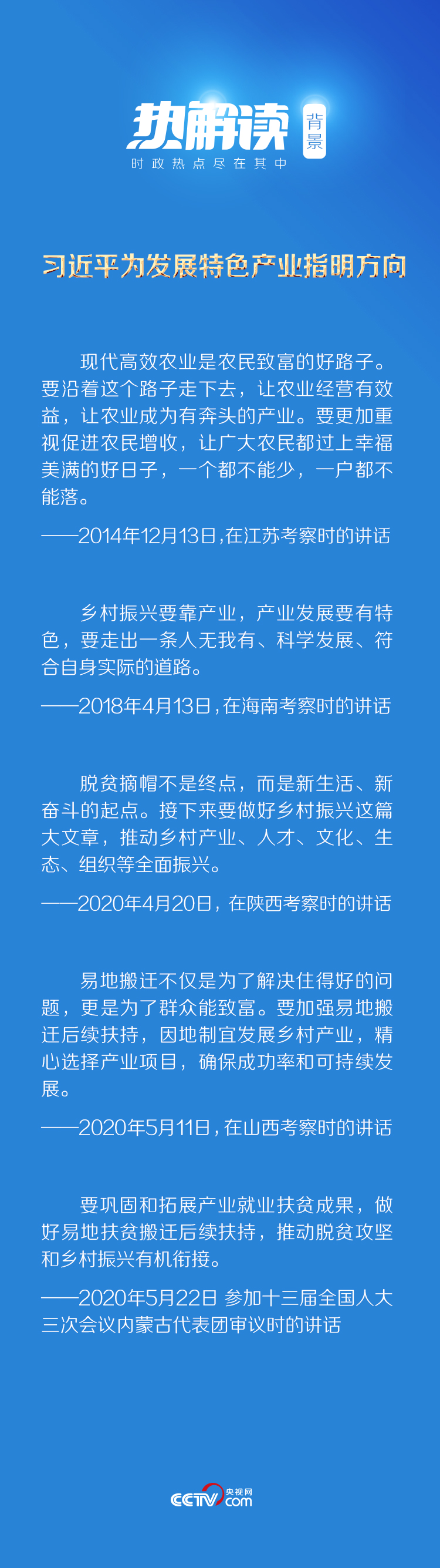 热解读 背景

时政热点尽在其中

习近平为发展特色产业指明方向

现代高效农业是农民致富的好路子。要沿着这个路子走下去，让农业经营有效益，让农业成为有奔头的产业。要更加重视促进农民增收，让广大农民都过上幸福美满的好日子，一个都不能少，一户都不能落。

——2014年12月13日，在江苏考察时的讲话

乡村振兴要靠产业，产业发展要有特色，要走出一条人无我有、科学发展、符合自身实际的道路。

——2018年4月13日，在海南考察时的讲话

脱贫摘帽不是终点，而是新生活、新奋斗的起点。接下来要做好乡村振兴这篇大文章，推动乡村产业、人才、文化、生态、组织等全面振兴。

——2020年4月20日，在陕西考察时的讲话

易地搬迁不仅是为了解决住得好的问题，更是为了群众能致富。要加强易地搬迁后续扶持，因地制宜发展乡村产业，精心选择产业项目，确保成功率和可持续发展。

——2020年5月11日，在山西考察时的讲话

要巩固和拓展产业就业扶贫成果，做好易地扶贫搬迁后续扶持，推动脱贫攻坚和乡村振兴有机衔接。

——2020年5月22日 参加十三届全国人大三次会议内蒙古代表团审议时的讲话

CCTV 央视网 .com